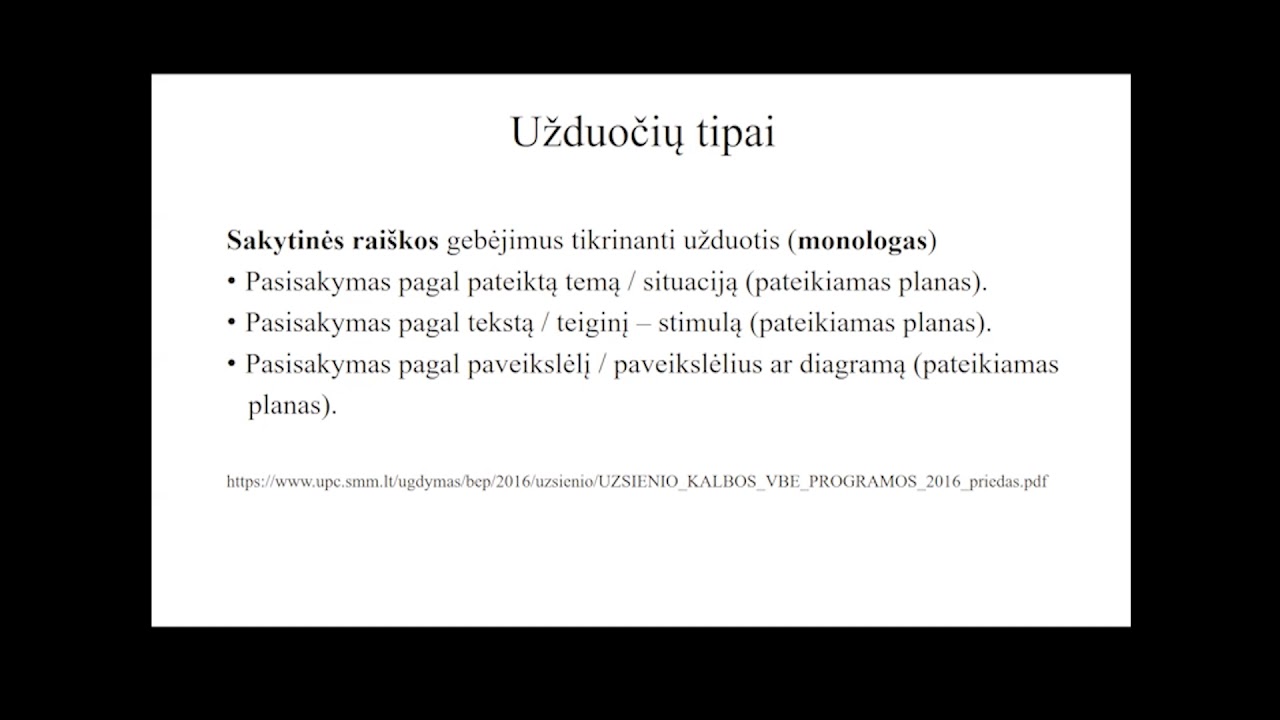 Užduočių tipai

Sakytinės raiškos gebėjimus tikrinanti užduotis (monologas)
• Pasisakymas pagal pateiktą temą / situaciją (pateikiamas planas).
• Pasisakymas pagal tekstą / teiginį – stimulą (pateikiamas planas).
• Pasisakymas pagal paveikslėlį / paveikslėlius ar diagramą (pateikiamas planas).

https://www.upc.smm.lt/ugdymas/bep/2016/uzsienio/UZSIENIO_KALBOS_VBE_PROGRAMOS_2016_priedas.pdf